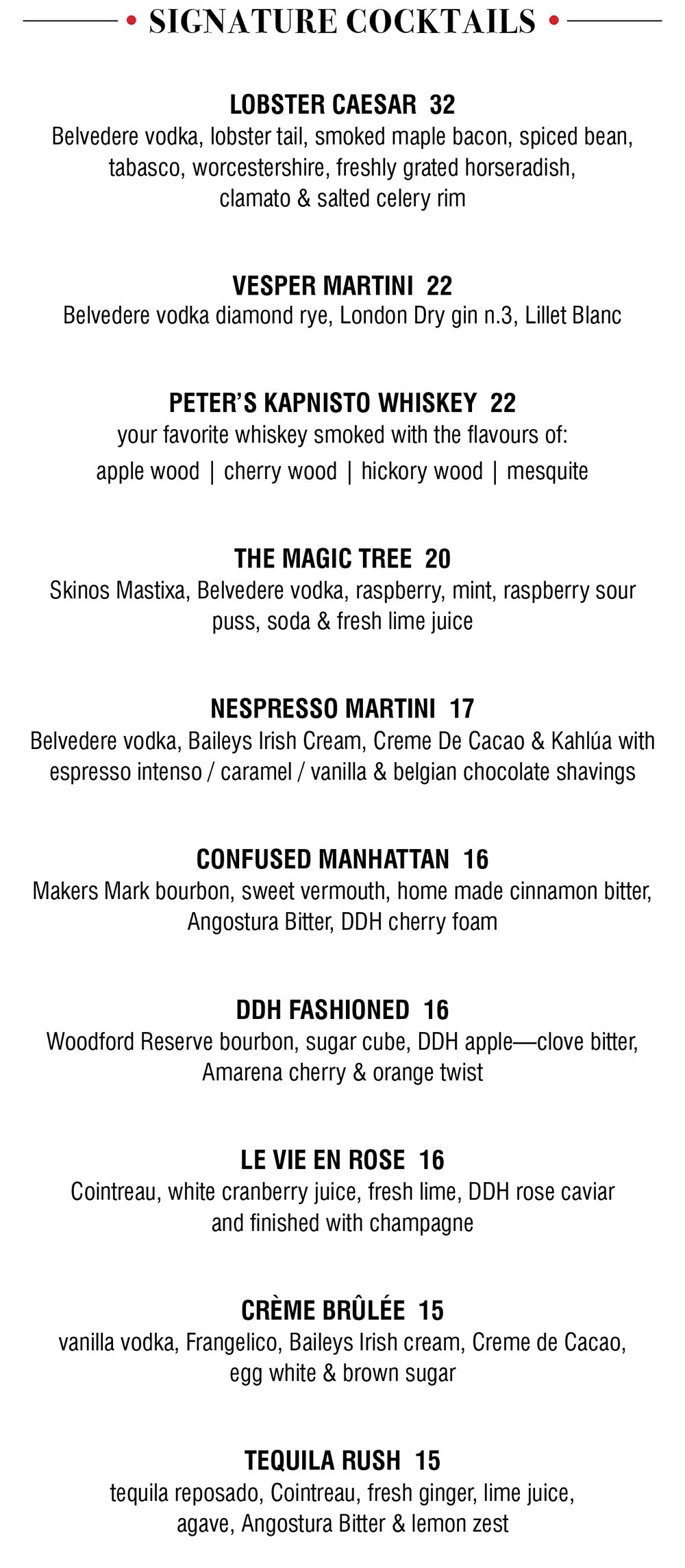 • SIGNATURE COCKTAILS •

LOBSTER CAESAR 32
Belvedere vodka, lobster tail, smoked maple bacon, spiced bean, tabasco, worcestershire, freshly grated horseradish, clamato & salted celery rim

VESPER MARTINI 22
Belvedere vodka diamond rye, London Dry gin n.3, Lillet Blanc

PETER'S KAPNISTO WHISKEY 22
your favorite whiskey smoked with the flavours of:
apple wood | cherry wood | hickory wood | mesquite

THE MAGIC TREE 20
Skinos Mastixa, Belvedere vodka, raspberry, mint, raspberry sour puss, soda & fresh lime juice

NESPRESSO MARTINI 17
Belvedere vodka, Baileys Irish Cream, Creme De Cacao & Kahlúa with espresso intenso / caramel / vanilla & belgian chocolate shavings

CONFUSED MANHATTAN 16
Makers Mark bourbon, sweet vermouth, home made cinnamon bitter, Angostura Bitter, DDH cherry foam

DDH FASHIONED 16
Woodford Reserve bourbon, sugar cube, DDH apple—clove bitter, Amarena cherry & orange twist

LE VIE EN ROSE 16
Cointreau, white cranberry juice, fresh lime, DDH rose caviar and finished with champagne

CRÈME BRÛLÉE 15
vanilla vodka, Frangelico, Baileys Irish cream, Creme de Cacao, egg white & brown sugar

TEQUILA RUSH 15
tequila reposado, Cointreau, fresh ginger, lime juice, agave, Angostura Bitter & lemon zest